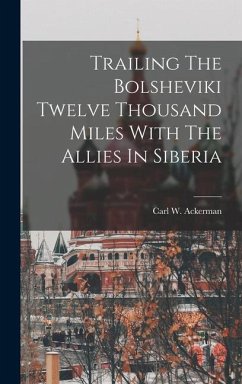 Trailing The Bolsheviki Twelve Thousand Miles With The Allies In Siberia

Carl W. Ackerman